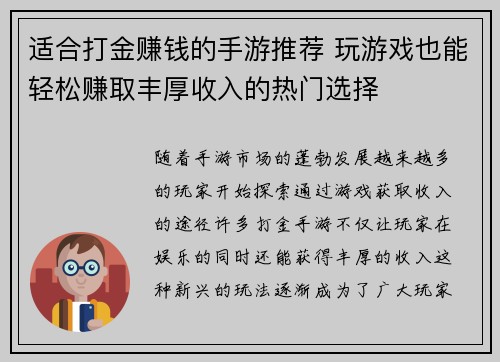 适合打金赚钱的手游推荐 玩游戏也能轻松赚取丰厚收入的热门选择

随着手游市场的蓬勃发展越来越多的玩家开始探索通过游戏获取收入的途径许多打金手游不仅让玩家在娱乐的同时还能获得丰厚的收入这种新兴的玩法逐渐成为了广大玩家